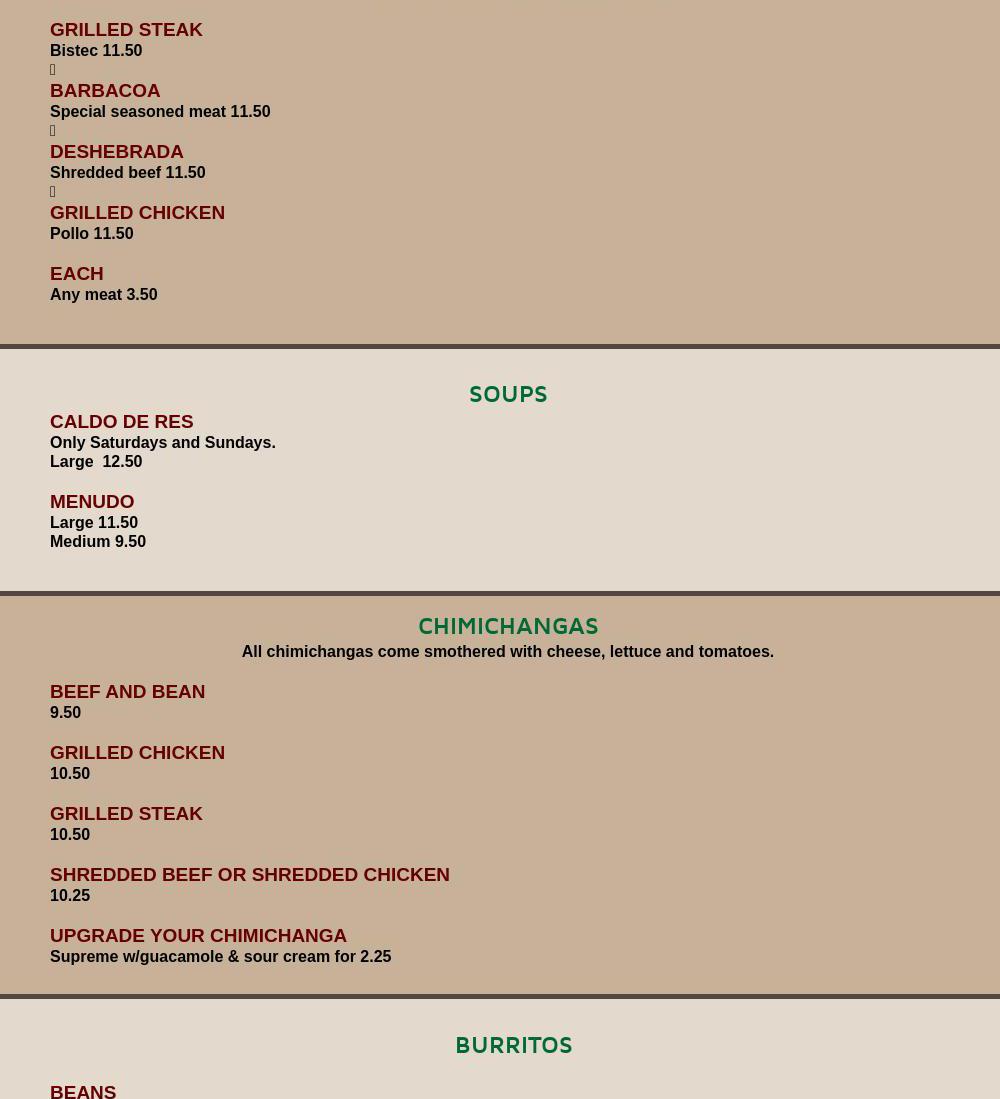 GRILLED STEAK
Bistec 11.50

BARBACOA
Special seasoned meat 11.50

DESHEBRADA
Shredded beef 11.50

GRILLED CHICKEN
Pollo 11.50

EACH
Any meat 3.50

SOUPS

CALDO DE RES
Only Saturdays and Sundays.
Large 12.50

MENUDO
Large 11.50
Medium 9.50

CHIMICHANGAS
All chimichangas come smothered with cheese, lettuce and tomatoes.

BEEF AND BEAN
9.50

GRILLED CHICKEN
10.50

GRILLED STEAK
10.50

SHREDDED BEEF OR SHREDDED CHICKEN
10.25

UPGRADE YOUR CHIMICHANGA
Supreme w/guacamole & sour cream for 2.25

BURRITOS

BEANS